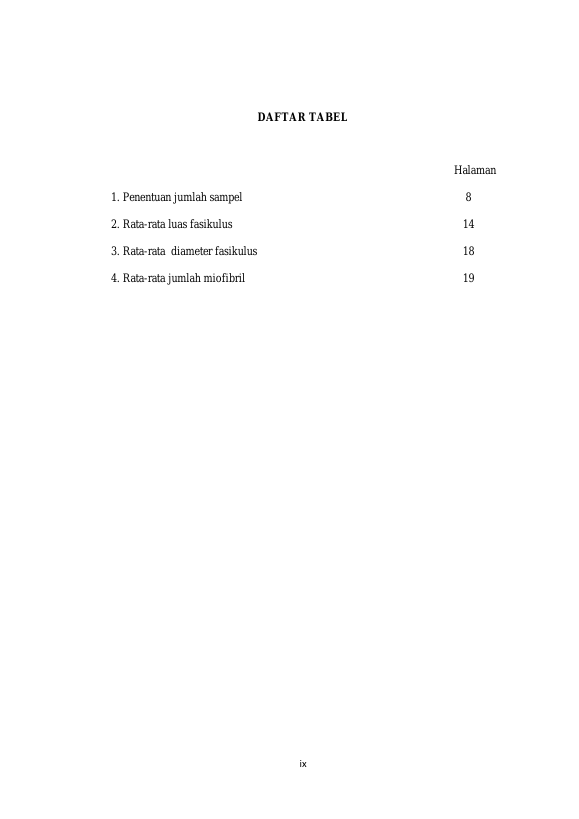 DAFTAR TABEL

Halaman

1. Penentuan jumlah sampel 8

2. Rata-rata luas fasikulus 14

3. Rata-rata diameter fasikulus 18

4. Rata-rata jumlah miofibril 19

ix